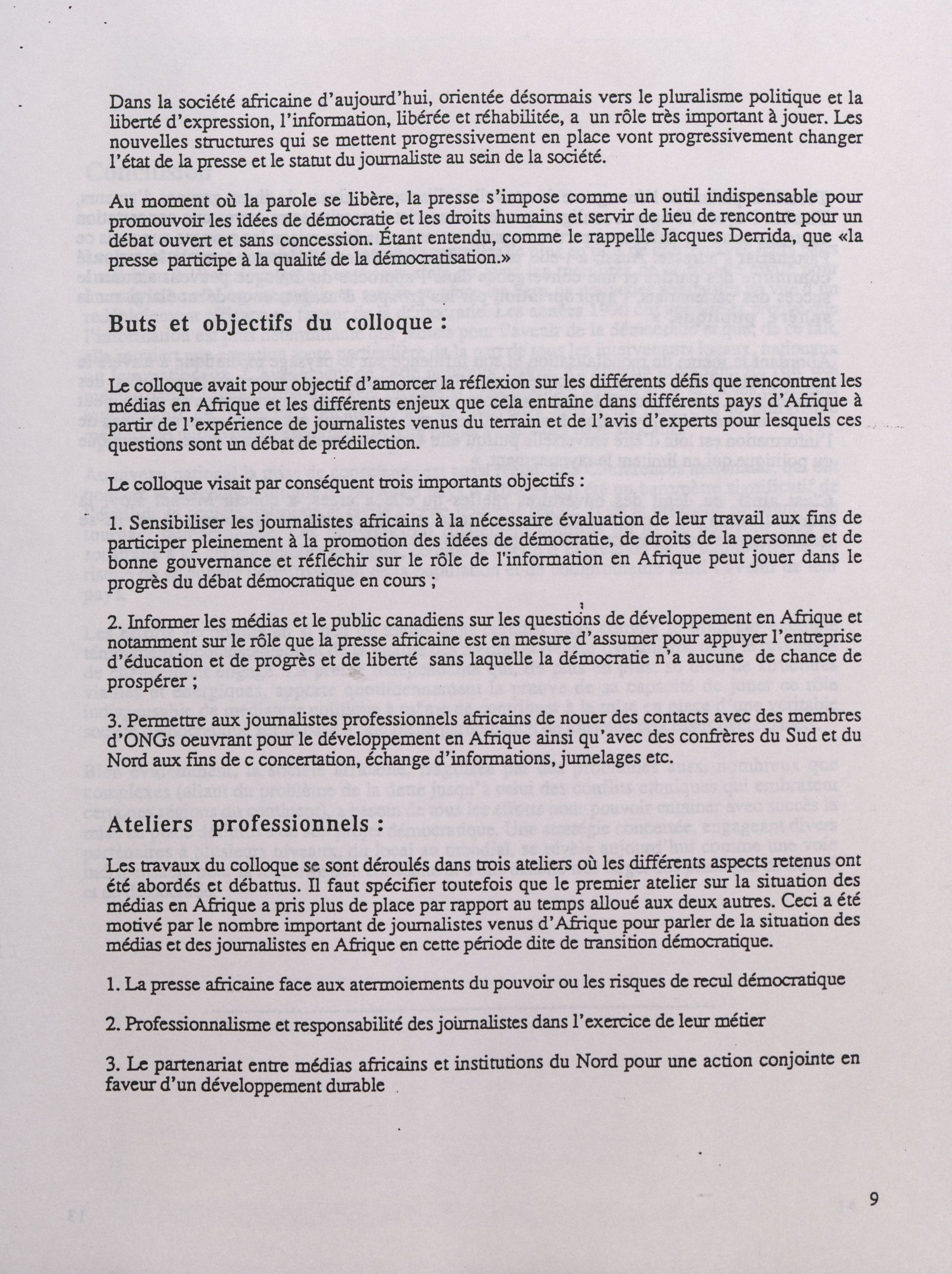 Dans la société africaine d'aujourd'hui, orientée désormais vers le pluralisme politique et la liberté d'expression, l'information, libérée et réhabilitée, a un rôle très important à jouer. Les nouvelles structures qui se mettent progressivement en place vont progressivement changer l'état de la presse et le statut du journaliste au sein de la société.

Au moment où la parole se libère, la presse s'impose comme un outil indispensable pour promouvoir les idées de démocratie et les droits humains et servir de lieu de rencontre pour un débat ouvert et sans concession. Étant entendu, comme le rappelle Jacques Derrida, que «la presse participe à la qualité de la démocratisation.»

Buts et objectifs du colloque :

Le colloque avait pour objectif d'amorcer la réflexion sur les différents défis que rencontrent les médias en Afrique et les différents enjeux que cela entraîne dans différents pays d'Afrique à partir de l'expérience de journalistes venus du terrain et de l'avis d'experts pour lesquels ces questions sont un débat de prédilection.

Le colloque visait par conséquent trois importants objectifs :

1. Sensibiliser les journalistes africains à la nécessaire évaluation de leur travail aux fins de participer pleinement à la promotion des idées de démocratie, de droits de la personne et de bonne gouvernance et réfléchir sur le rôle de l'information en Afrique peut jouer dans le progrès du débat démocratique en cours ;

2. Informer les médias et le public canadiens sur les questions de développement en Afrique et notamment sur le rôle que la presse africaine est en mesure d'assumer pour appuyer l'entreprise d'éducation et de progrès et de liberté sans laquelle la démocratie n'a aucune de chance de prospérer ;

3. Permettre aux journalistes professionnels africains de nouer des contacts avec des membres d'ONGs oeuvrant pour le développement en Afrique ainsi qu'avec des confrères du Sud et du Nord aux fins de c concertation, échange d'informations, jumelages etc.

Ateliers professionnels :

Les travaux du colloque se sont déroulés dans trois ateliers où les différents aspects retenus ont été abordés et débattus. Il faut spécifier toutefois que le premier atelier sur la situation des médias en Afrique a pris plus de place par rapport au temps alloué aux deux autres. Ceci a été motivé par le nombre important de journalistes venus d'Afrique pour parler de la situation des médias et des journalistes en Afrique en cette période dite de transition démocratique.

1. La presse africaine face aux atermoiements du pouvoir ou les risques de recul démocratique

2. Professionnalisme et responsabilité des journalistes dans l'exercice de leur métier

3. Le partenariat entre médias africains et institutions du Nord pour une action conjointe en faveur d'un développement durable

9